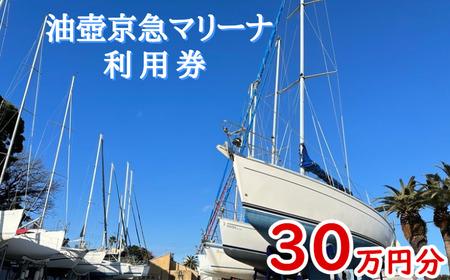 油壺京急マリーナ
利用券

30万円分